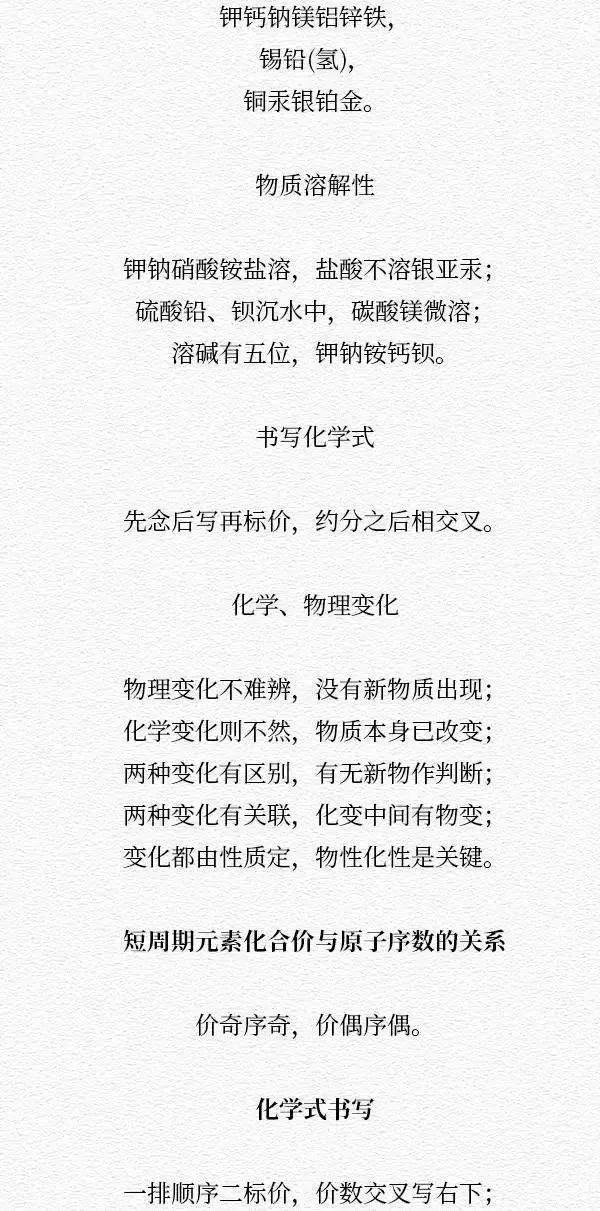 钾钙钠镁铝锌铁，
锡铅(氢)，
铜汞银铂金。

物质溶解性

钾钠硝酸铵盐溶，盐酸不溶银亚汞；
硫酸铅、钡沉水中，碳酸镁微溶；
溶碱有五位，钾钠铵钙钡。

书写化学式

先念后写再标价，约分之后相交叉。

化学、物理变化

物理变化不难辨，没有新物质出现；
化学变化则不然，物质本身已改变；
两种变化有区别，有无新物作判断；
两种变化有关联，化变中间有物变；
变化都由性质定，物性化性是关键。

短周期元素化合价与原子序数的关系

价奇序奇，价偶序偶。

化学式书写

一排顺序二标价，价数交叉写右下；